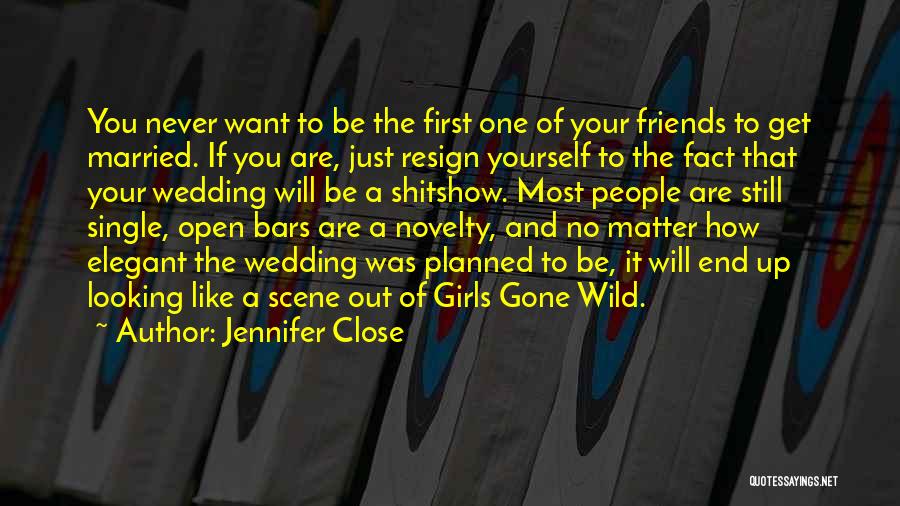 You never want to be the first one of your friends to get married. If you are, just resign yourself to the fact that your wedding will be a shitshow. Most people are still single, open bars are a novelty, and no matter how elegant the wedding was planned to be, it will end up looking like a scene out of Girls Gone Wild.

~ Author: Jennifer Close

QUOTESSAYINGS.NET